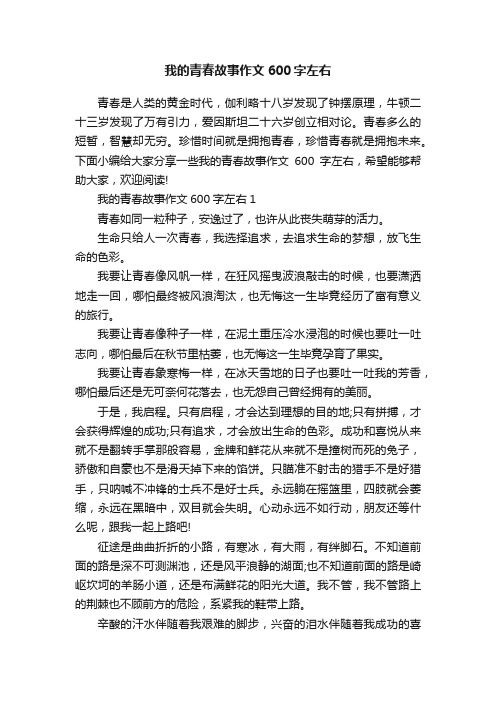 我的青春故事作文 600 字左右

青春是人类的黄金时代，伽利略十八岁发现了钟摆原理，牛顿二十三岁发现了万有引力，爱因斯坦二十六岁创立相对论。青春多么的短暂，智慧却无穷。珍惜时间就是拥抱青春，珍惜青春就是拥抱未来。下面小编给大家分享一些我的青春故事作文 600 字左右，希望能够帮助大家，欢迎阅读!

我的青春故事作文 600 字左右 1

青春如同一粒种子，安逸过了，也许从此丧失萌芽的活力。

生命只给人一次青春，我选择追求，去追求生命的梦想，放飞生命的色彩。

我要让青春像风帆一样，在狂风摇曳波浪敲击的时候，也要潇洒地走一回，哪怕最终被风浪淘汰，也无悔这一生毕竟经历了富有意义的旅行。

我要让青春像种子一样，在泥土重压冷水浸泡的时候也要吐一吐志向，哪怕最后在秋节里枯萎，也无悔这一生毕竟孕育了果实。

我要让青春象寒梅一样，在冰天雪地的日子也要吐一吐我的芳香，哪怕最后还是无可奈何花落去，也无怨自己曾经拥有的美丽。

于是，我启程。只有启程，才会达到理想的目的地;只有拼搏，才会获得辉煌的成功;只有追求，才会放出生命的色彩。成功和喜悦从来就不是翻转手掌那般容易，金牌和鲜花从来就不是撞树而死的兔子，骄傲和自豪也不是滑天掉下来的馅饼。只瞄准不射击的猎手不是好猎手，只呐喊不冲锋的士兵不是好士兵。永远躺在摇篮里，四肢就会萎缩，永远在黑暗中，双目就会失明。心动永远不如行动，朋友还等什么呢，跟我一起上路吧!

征途是曲曲折折的小路，有寒冰，有大雨，有绊脚石。不知道前面的路是深不可测渊池，还是风平浪静的湖面;也不知道前面的路是崎岖坎坷的羊肠小道，还是布满鲜花的阳光大道。我不管，我不管路上的荆棘也不顾前方的危险，系紧我的鞋带上路。

辛酸的汗水伴随着我艰难的脚步，兴奋的泪水伴随着我成功的喜